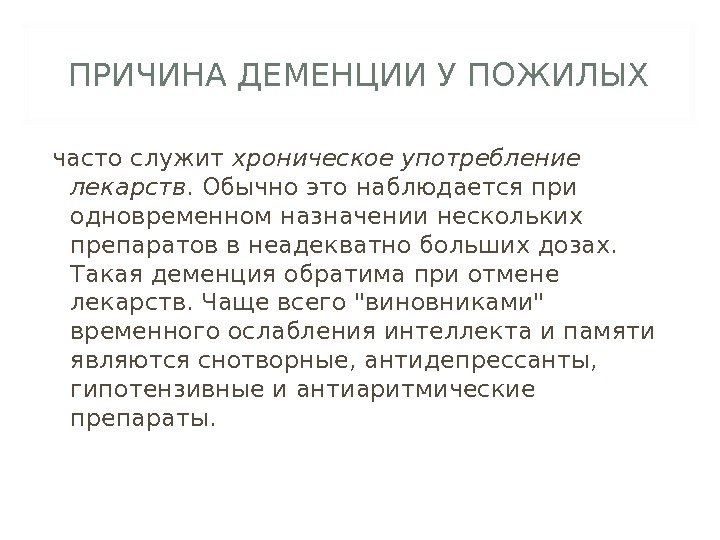 ПРИЧИНА ДЕМЕНЦИИ У ПОЖИЛЫХ

часто служит хроническое употребление лекарств. Обычно это наблюдается при одновременном назначении нескольких препаратов в неадекватно больших дозах. Такая деменция обратима при отмене лекарств. Чаще всего "виновниками" временного ослабления интеллекта и памяти являются снотворные, антидепрессанты, гипотензивные и антиаритмические препараты.